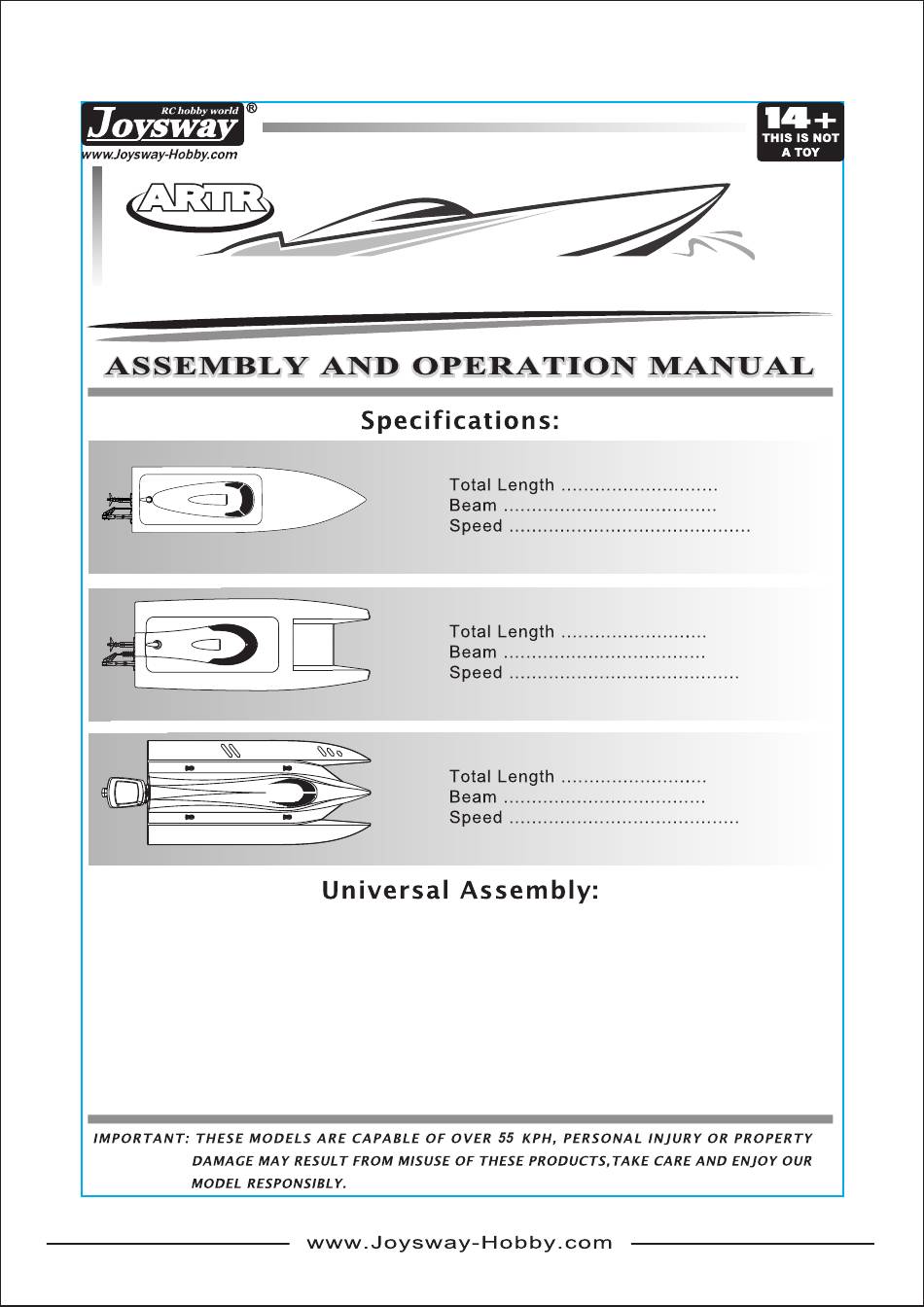 RC hobby world
Joysway®
www.Joysway-Hobby.com

14+
THIS IS NOT A TOY

ARTR

ASSEMBLY AND OPERATION MANUAL

Specifications:

Total Length ............................
Beam ......................................
Speed ...........................................

Total Length ..........................
Beam ....................................
Speed .........................................

Total Length ..........................
Beam ....................................
Speed .........................................

Universal Assembly:

IMPORTANT: THESE MODELS ARE CAPABLE OF OVER 55 KPH, PERSONAL INJURY OR PROPERTY DAMAGE MAY RESULT FROM MISUSE OF THESE PRODUCTS,TAKE CARE AND ENJOY OUR MODEL RESPONSIBLY.

www.Joysway-Hobby.com